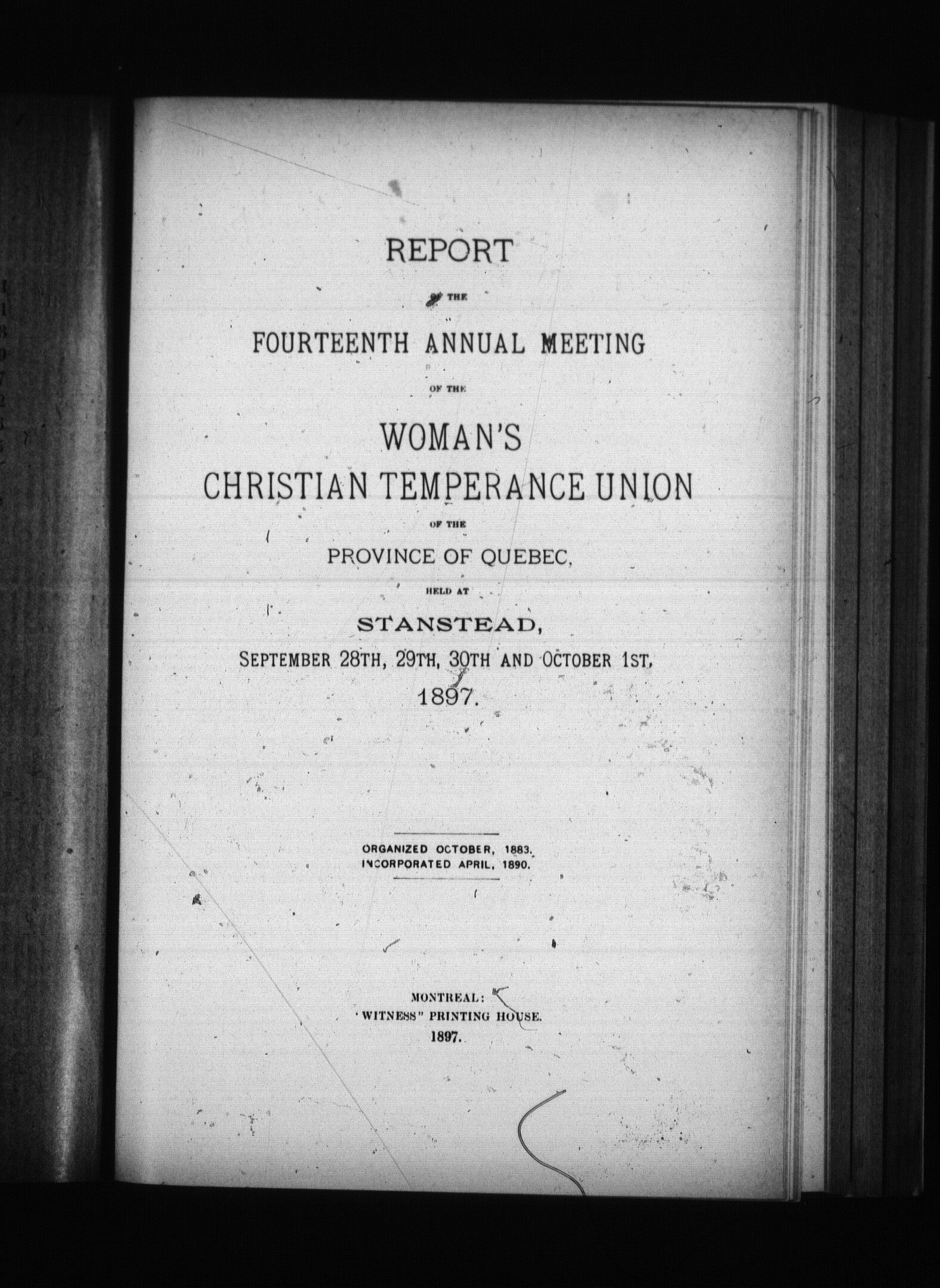 REPORT

OF THE

FOURTEENTH ANNUAL MEETING

OF THE

WOMAN'S CHRISTIAN TEMPERANCE UNION

OF THE

PROVINCE OF QUEBEC,

HELD AT

STANSTEAD,

SEPTEMBER 28TH, 29TH, 30TH AND OCTOBER 1ST, 1897.

ORGANIZED OCTOBER, 1883.
INCORPORATED APRIL, 1890.

MONTREAL:
"WITNESS" PRINTING HOUSE.
1897.